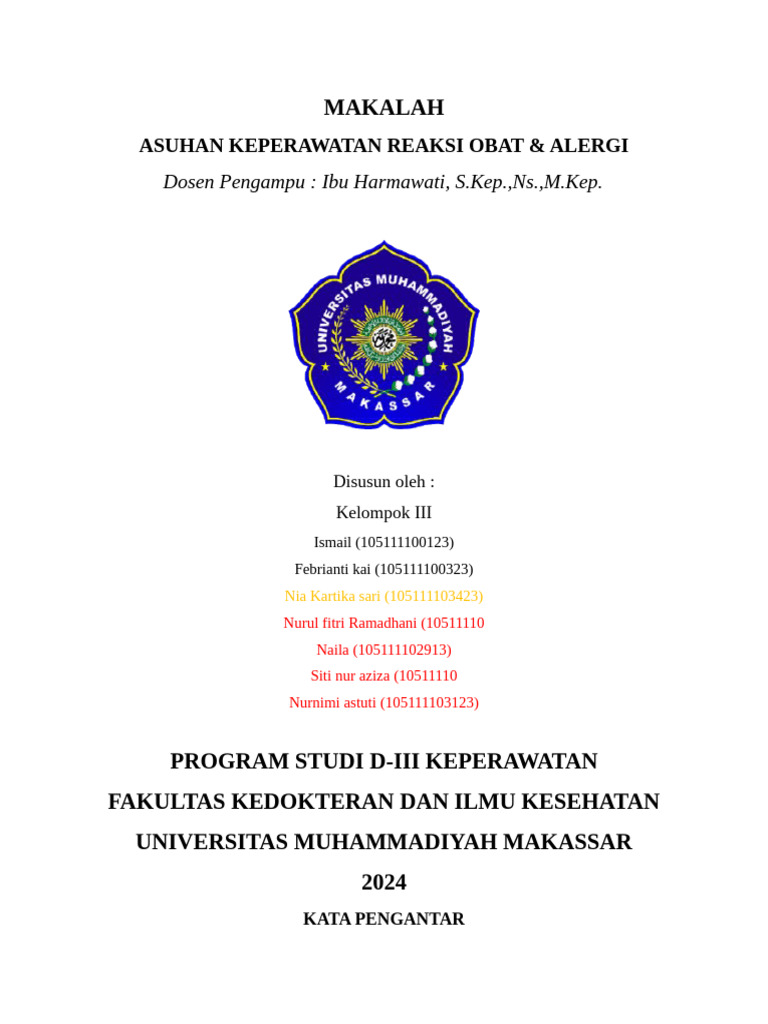 MAKALAH

ASUHAN KEPERAWATAN REAKSI OBAT & ALERGI

Dosen Pengampu : Ibu Harmawati, S.Kep.,Ns.,M.Kep.

UNIVERSITAS MUHAMMADIYAH

MAKASSAR

Disusun oleh :

Kelompok III

Ismail (105111100123)

Febrianti kai (105111100323)

Nia Kartika sari (105111103423)

Nurul fitri Ramadhani (10511110

Naila (105111102913)

Siti nur aziza (10511110

Nurnimi astuti (105111103123)

PROGRAM STUDI D-III KEPERAWATAN

FAKULTAS KEDOKTERAN DAN ILMU KESEHATAN

UNIVERSITAS MUHAMMADIYAH MAKASSAR

2024

KATA PENGANTAR